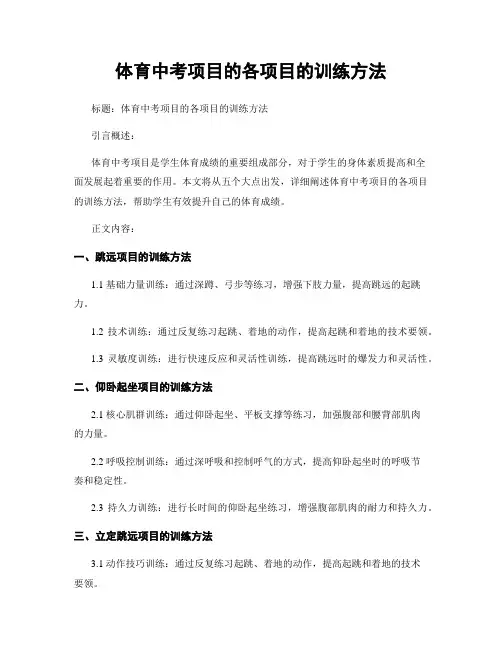 体育中考项目的各项目的训练方法

标题：体育中考项目的各项目的训练方法

引言概述：

体育中考项目是学生体育成绩的重要组成部分，对于学生的身体素质提高和全面发展起着重要的作用。本文将从五个大点出发，详细阐述体育中考项目的各项目的训练方法，帮助学生有效提升自己的体育成绩。

正文内容：

一、跳远项目的训练方法

1.1 基础力量训练：通过深蹲、弓步等练习，增强下肢力量，提高跳远的起跳力。

1.2 技术训练：通过反复练习起跳、着地的动作，提高起跳和着地的技术要领。

1.3 灵敏度训练：进行快速反应和灵活性训练，提高跳远时的爆发力和灵活性。

二、仰卧起坐项目的训练方法

2.1 核心肌群训练：通过仰卧起坐、平板支撑等练习，加强腹部和腰背部肌肉的力量。

2.2 呼吸控制训练：通过深呼吸和控制呼气的方式，提高仰卧起坐时的呼吸节奏和稳定性。

2.3 持久力训练：进行长时间的仰卧起坐练习，增强腹部肌肉的耐力和持久力。

三、立定跳远项目的训练方法

3.1 动作技巧训练：通过反复练习起跳、着地的动作，提高起跳和着地的技术要领。